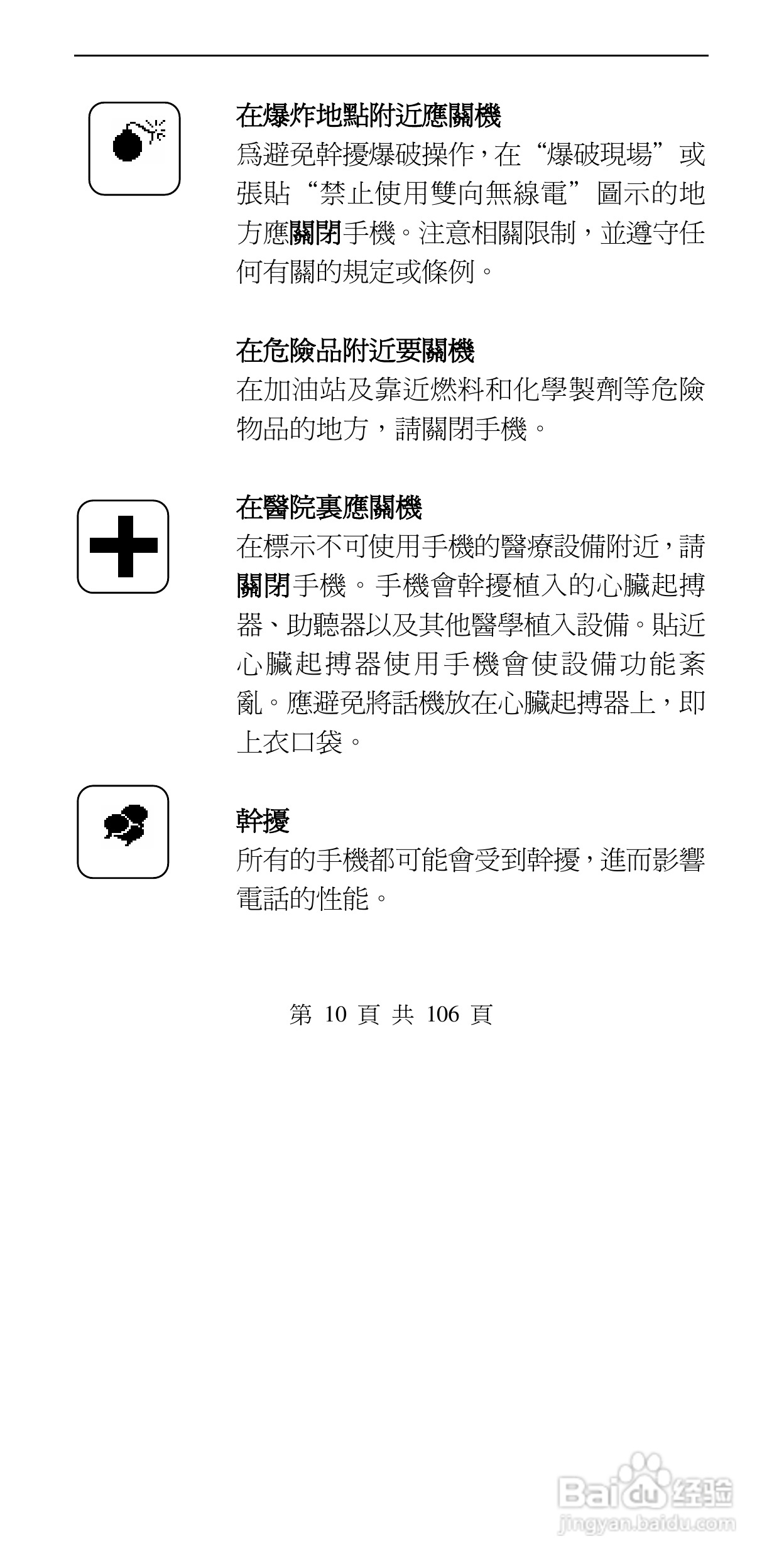 在爆炸地點附近應關機
爲避免幹擾爆破操作，在“爆破現場”或張貼“禁止使用雙向無線電”圖示的地方應關閉手機。注意相關限制，並遵守任何有關的規定或條例。

在危險品附近要關機
在加油站及靠近燃料和化學製劑等危險物品的地方，請關閉手機。

在醫院裏應關機
在標示不可使用手機的醫療設備附近，請關閉手機。手機會幹擾植入的心臟起搏器、助聽器以及其他醫學植入設備。貼近心臟起搏器使用手機會使設備功能紊亂。應避免將話機放在心臟起搏器上，即上衣口袋。

幹擾
所有的手機都可能會受到幹擾，進而影響電話的性能。

第 10 頁 共 106 頁

Baidu 经验
jingyan.baidu.com